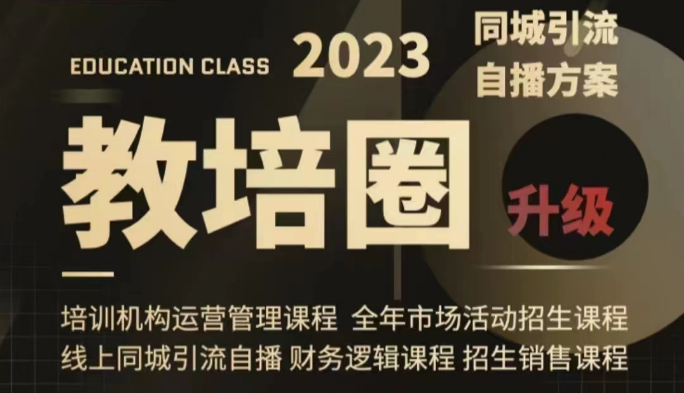 EDUCATION CLASS 2023

同城引流
自播方案

教培圈

升级

培训机构运营管理课程 全年市场活动招生课程
线上同城引流自播 财务逻辑课程 招生销售课程